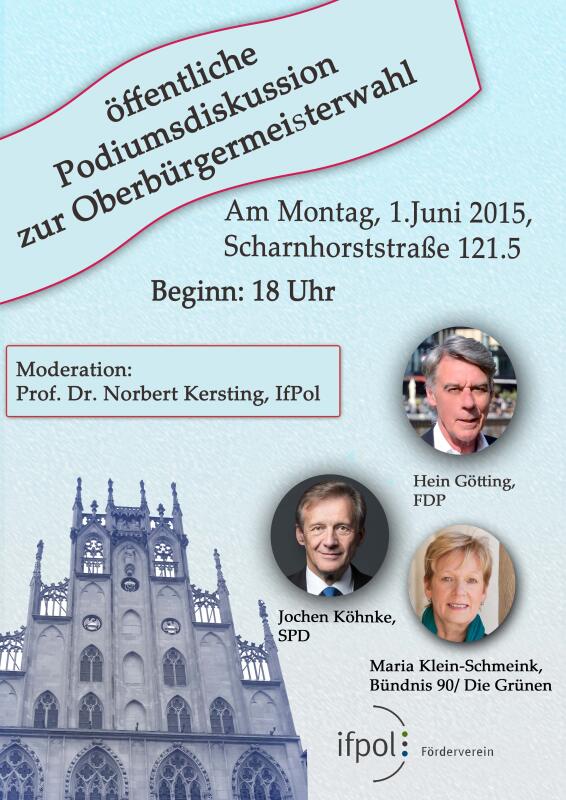 öffentliche
Podiumsdiskussion
zur Oberbürgermeisterwahl

Am Montag, 1.Juni 2015,
Scharnhorststraße 121.5

Beginn: 18 Uhr

Moderation:
Prof. Dr. Norbert Kersting, IfPol

Hein Götting,
FDP

Jochen Köhnke,
SPD

Maria Klein-Schmeink,
Bündnis 90/ Die Grünen

ifpol
Förderverein